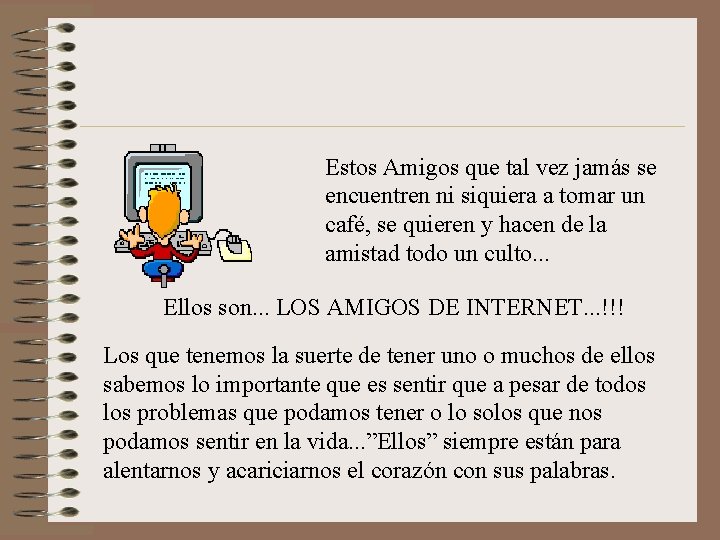 Estos Amigos que tal vez jamás se encuentren ni siquiera a tomar un café, se quieren y hacen de la amistad todo un culto...

Ellos son... LOS AMIGOS DE INTERNET...!!!

Los que tenemos la suerte de tener uno o muchos de ellos sabemos lo importante que es sentir que a pesar de todos los problemas que podamos tener o lo solos que nos podamos sentir en la vida..."Ellos" siempre están para alentarnos y acariciarnos el corazón con sus palabras.